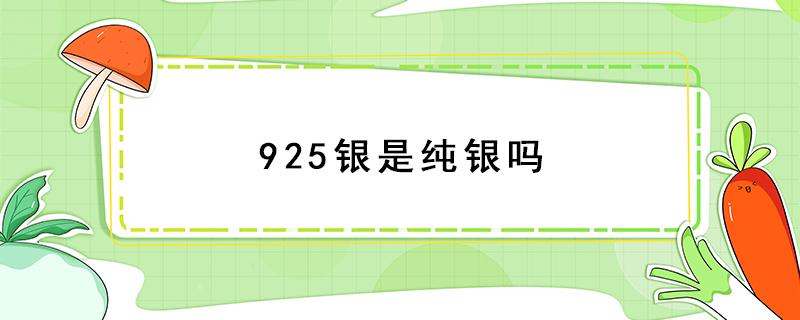 925银是纯银吗